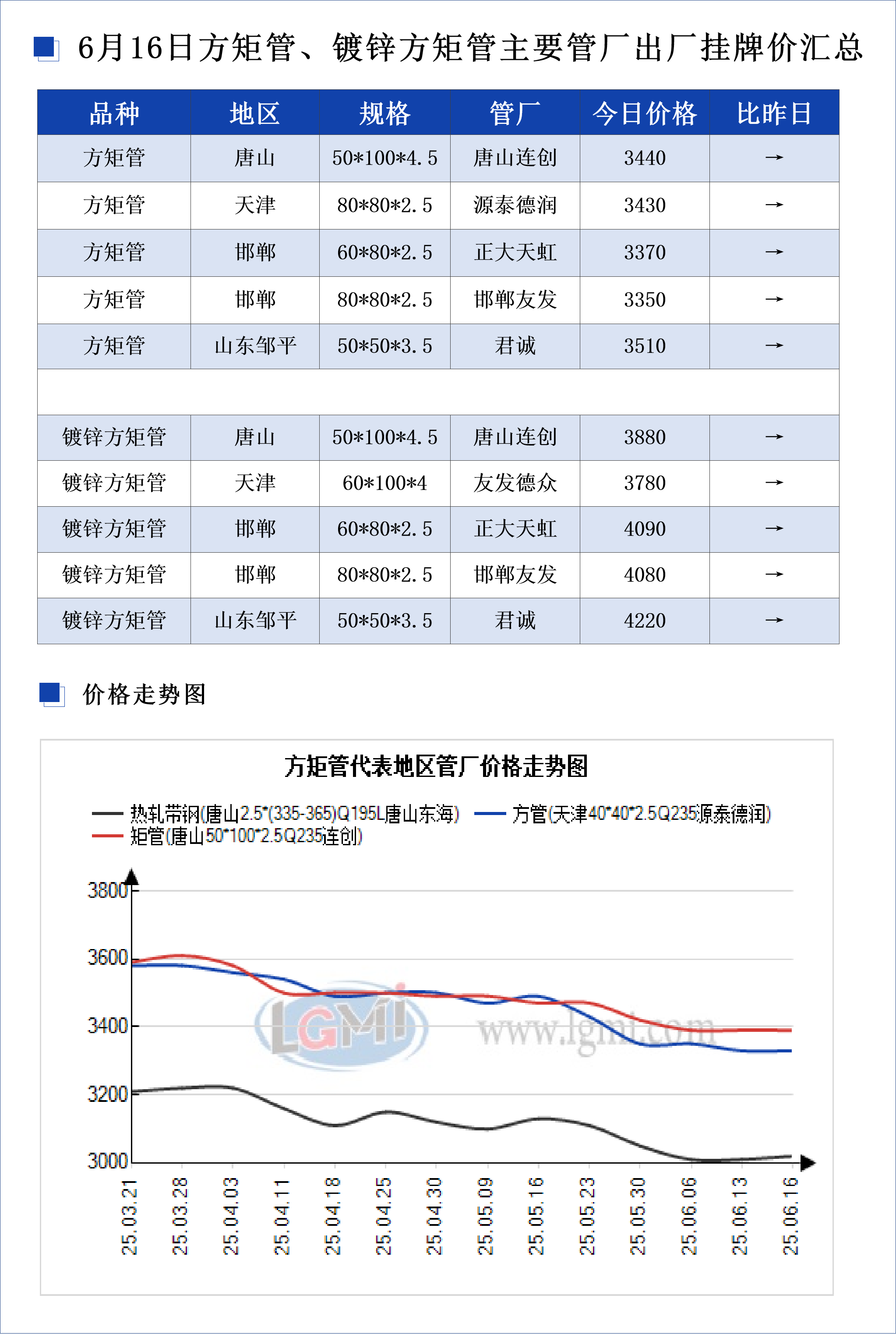 6月16日方矩管、镀锌方矩管主要管厂出厂挂牌价汇总

| 品种 | 地区 | 规格 | 管厂 | 今日价格 | 比昨日 |
|---|---|---|---|---|---|
| 方矩管 | 唐山 | 50*100*4.5 | 唐山连创 | 3440 | → |
| 方矩管 | 天津 | 80*80*2.5 | 源泰德润 | 3430 | → |
| 方矩管 | 邯郸 | 60*80*2.5 | 正大天虹 | 3370 | → |
| 方矩管 | 邯郸 | 80*80*2.5 | 邯郸友发 | 3350 | → |
| 方矩管 | 山东邹平 | 50*50*3.5 | 君诚 | 3510 | → |
| | | | | | |
| 镀锌方矩管 | 唐山 | 50*100*4.5 | 唐山连创 | 3880 | → |
| 镀锌方矩管 | 天津 | 60*100*4 | 友发德众 | 3780 | → |
| 镀锌方矩管 | 邯郸 | 60*80*2.5 | 正大天虹 | 4090 | → |
| 镀锌方矩管 | 邯郸 | 80*80*2.5 | 邯郸友发 | 4080 | → |
| 镀锌方矩管 | 山东邹平 | 50*50*3.5 | 君诚 | 4220 | → |

价格走势图

方矩管代表地区管厂价格走势图

热轧带钢(唐山2.5*(335-365)Q195L唐山东海) 方管(天津40*40*2.5Q235源泰德润)
矩管(唐山50*100*2.5Q235连创)

3800
3600
3400
3200
3000

LGMI www.lgmi.com

25.03.21 25.03.28 25.04.03 25.04.11 25.04.18 25.04.25 25.04.30 25.05.09 25.05.16 25.05.23 25.05.30 25.06.06 25.06.13 25.06.16